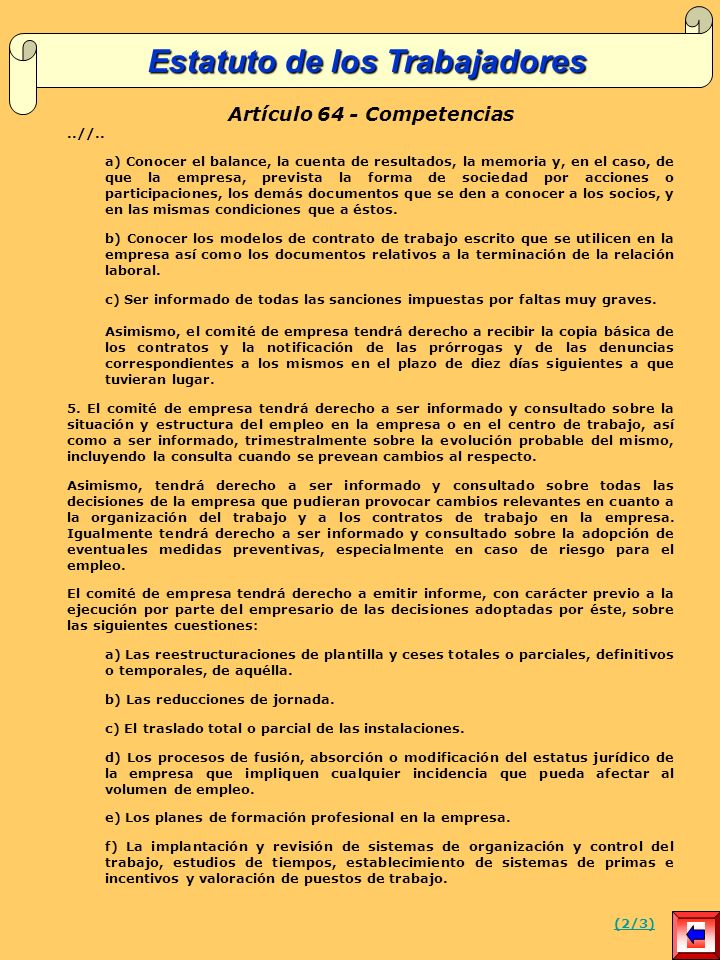 Estatuto de los Trabajadores

Artículo 64 - Competencias

..//..

a) Conocer el balance, la cuenta de resultados, la memoria y, en el caso, de que la empresa, prevista la forma de sociedad por acciones o participaciones, los demás documentos que se den a conocer a los socios, y en las mismas condiciones que a éstos.

b) Conocer los modelos de contrato de trabajo escrito que se utilicen en la empresa así como los documentos relativos a la terminación de la relación laboral.

c) Ser informado de todas las sanciones impuestas por faltas muy graves.

Asimismo, el comité de empresa tendrá derecho a recibir la copia básica de los contratos y la notificación de las prórrogas y de las denuncias correspondientes a los mismos en el plazo de diez días siguientes a que tuvieran lugar.

5. El comité de empresa tendrá derecho a ser informado y consultado sobre la situación y estructura del empleo en la empresa o en el centro de trabajo, así como a ser informado, trimestralmente sobre la evolución probable del mismo, incluyendo la consulta cuando se prevean cambios al respecto.

Asimismo, tendrá derecho a ser informado y consultado sobre todas las decisiones de la empresa que pudieran provocar cambios relevantes en cuanto a la organización del trabajo y a los contratos de trabajo en la empresa. Igualmente tendrá derecho a ser informado y consultado sobre la adopción de eventuales medidas preventivas, especialmente en caso de riesgo para el empleo.

El comité de empresa tendrá derecho a emitir informe, con carácter previo a la ejecución por parte del empresario de las decisiones adoptadas por éste, sobre las siguientes cuestiones:

a) Las reestructuraciones de plantilla y ceses totales o parciales, definitivos o temporales, de aquélla.

b) Las reducciones de jornada.

c) El traslado total o parcial de las instalaciones.

d) Los procesos de fusión, absorción o modificación del estatus jurídico de la empresa que impliquen cualquier incidencia que pueda afectar al volumen de empleo.

e) Los planes de formación profesional en la empresa.

f) La implantación y revisión de sistemas de organización y control del trabajo, estudios de tiempos, establecimiento de sistemas de primas e incentivos y valoración de puestos de trabajo.

(2/3)